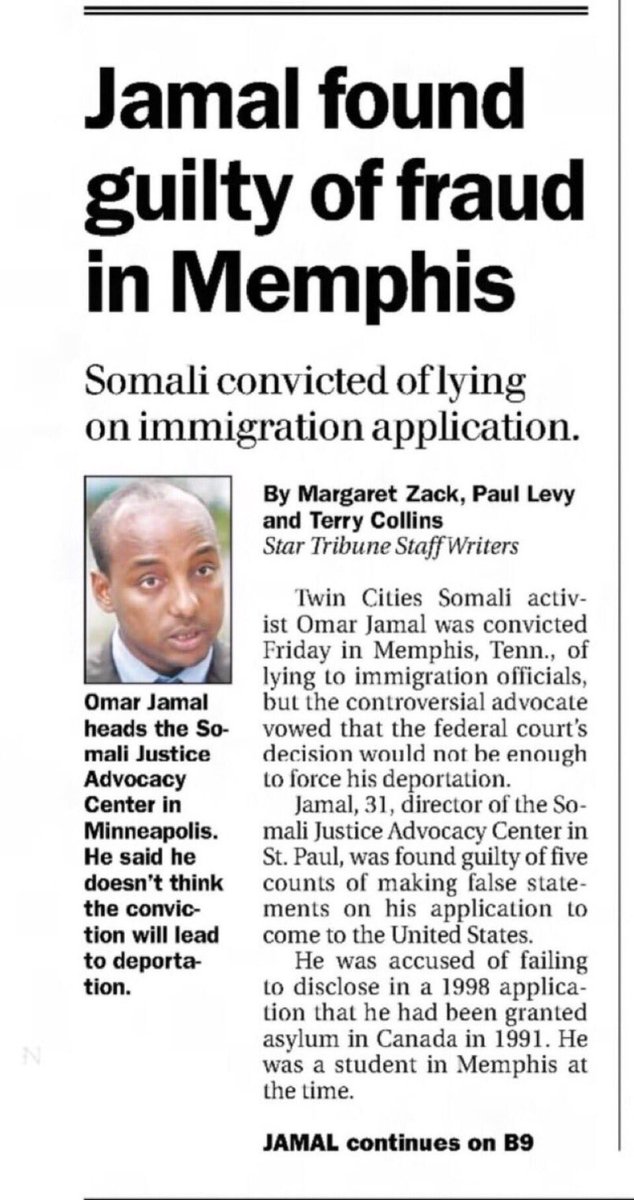 Jamal found guilty of fraud in Memphis

Somali convicted of lying on immigration application.

Omar Jamal heads the Somali Justice Advocacy Center in Minneapolis. He said he doesn't think the conviction will lead to deportation.

By Margaret Zack, Paul Levy and Terry Collins
Star Tribune Staff Writers

Twin Cities Somali activist Omar Jamal was convicted Friday in Memphis, Tenn., of lying to immigration officials, but the controversial advocate vowed that the federal court's decision would not be enough to force his deportation.

Jamal, 31, director of the Somali Justice Advocacy Center in St. Paul, was found guilty of five counts of making false statements on his application to come to the United States.

He was accused of failing to disclose in a 1998 application that he had been granted asylum in Canada in 1991. He was a student in Memphis at the time.

JAMAL continues on B9